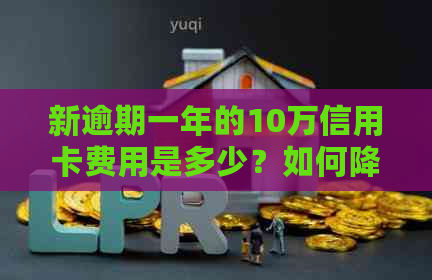 yuqi

新逾期一年的10万信用卡费用是多少？如何降

LPR